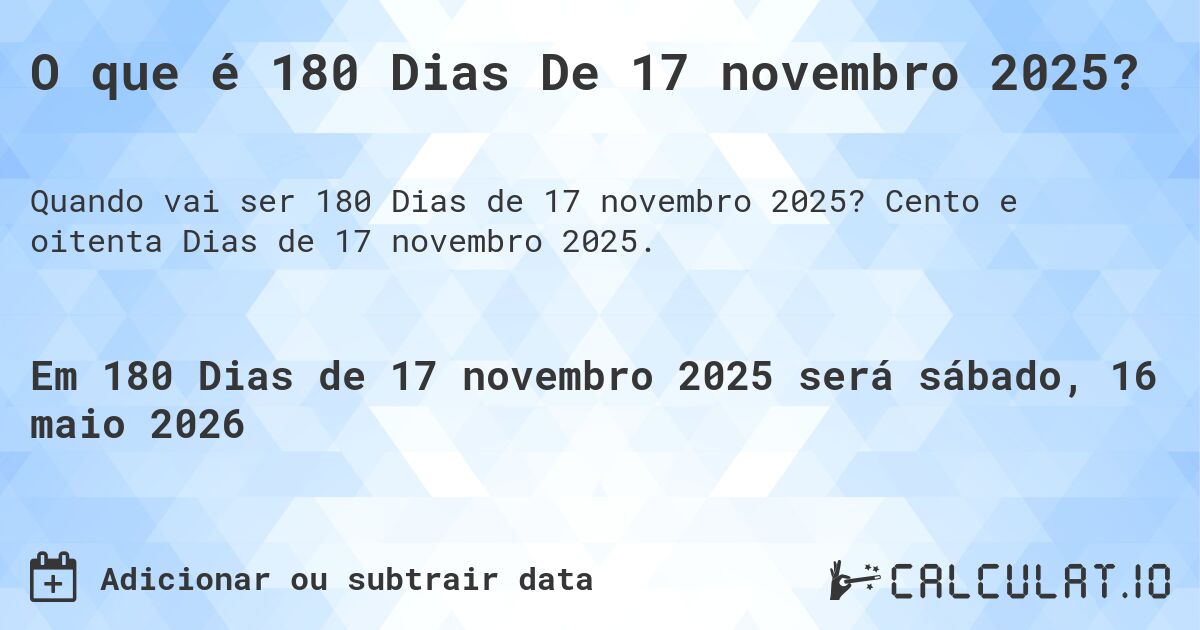 O que é 180 Dias De 17 novembro 2025?

Quando vai ser 180 Dias de 17 novembro 2025? Cento e oitenta Dias de 17 novembro 2025.

Em 180 Dias de 17 novembro 2025 será sábado, 16 maio 2026

Adicionar ou subtrair data

CALCULAT.IO